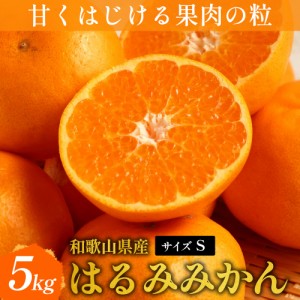 甘くはじける果肉の粒

和歌山県産

サイズ S

5kg

はるみみかん